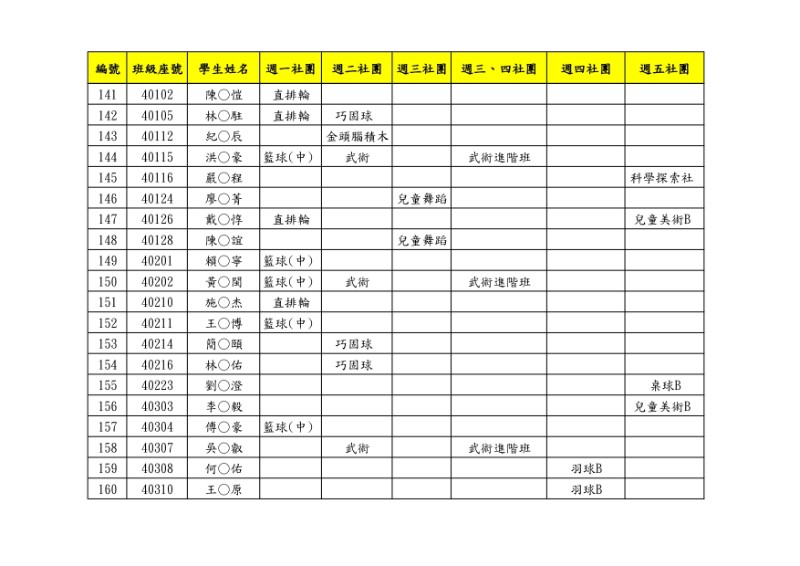 | 編號 | 班級座號 | 學生姓名 | 週一社團 | 週二社團 | 週三社團 | 週三、四社團 | 週四社團 | 週五社團 |
|---|---|---|---|---|---|---|---|---|
| 141 | 40102 | 陳○愷 | 直排輪 | | | | | |
| 142 | 40105 | 林○駐 | 直排輪 | 巧固球 | | | | |
| 143 | 40112 | 紀○辰 | | 金頭腦積木 | | | | |
| 144 | 40115 | 洪○豪 | 籃球(中) | 武術 | | 武術進階班 | | |
| 145 | 40116 | 嚴○程 | | | | | | 科學探索社 |
| 146 | 40124 | 廖○菁 | | | 兒童舞蹈 | | | |
| 147 | 40126 | 戴○惇 | 直排輪 | | | | | 兒童美術B |
| 148 | 40128 | 陳○誼 | | | 兒童舞蹈 | | | |
| 149 | 40201 | 賴○寧 | 籃球(中) | | | | | |
| 150 | 40202 | 黃○閎 | 籃球(中) | 武術 | | 武術進階班 | | |
| 151 | 40210 | 施○杰 | 直排輪 | | | | | |
| 152 | 40211 | 王○博 | 籃球(中) | | | | | |
| 153 | 40214 | 簡○頤 | | 巧固球 | | | | |
| 154 | 40216 | 林○佑 | | 巧固球 | | | | |
| 155 | 40223 | 劉○澄 | | | | | | 桌球B |
| 156 | 40303 | 李○毅 | | | | | | 兒童美術B |
| 157 | 40304 | 傅○豪 | 籃球(中) | | | | | |
| 158 | 40307 | 吳○叡 | | 武術 | | 武術進階班 | | |
| 159 | 40308 | 何○佑 | | | | | 羽球B | |
| 160 | 40310 | 王○原 | | | | | 羽球B | |